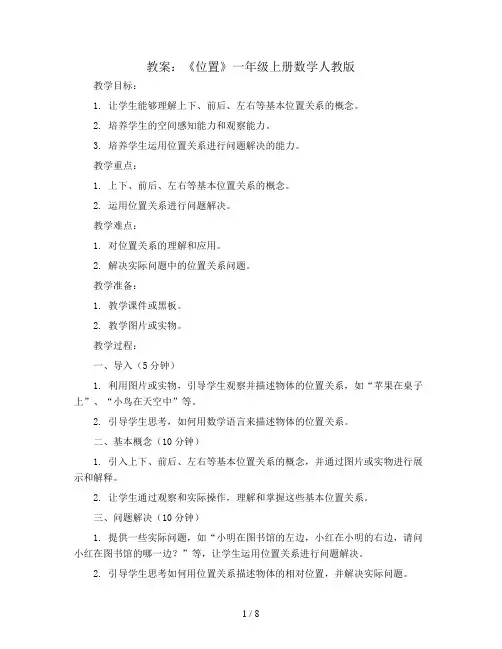 教案：《位置》一年级上册数学人教版

教学目标：

1. 让学生能够理解上下、前后、左右等基本位置关系的概念。

2. 培养学生的空间感知能力和观察能力。

3. 培养学生运用位置关系进行问题解决的能力。

教学重点：

1. 上下、前后、左右等基本位置关系的概念。

2. 运用位置关系进行问题解决。

教学难点：

1. 对位置关系的理解和应用。

2. 解决实际问题中的位置关系问题。

教学准备：

1. 教学课件或黑板。

2. 教学图片或实物。

教学过程：

一、导入（5分钟）

1. 利用图片或实物，引导学生观察并描述物体的位置关系，如“苹果在桌子上”、“小鸟在天空中”等。

2. 引导学生思考，如何用数学语言来描述物体的位置关系。

二、基本概念（10分钟）

1. 引入上下、前后、左右等基本位置关系的概念，并通过图片或实物进行展示和解释。

2. 让学生通过观察和实际操作，理解和掌握这些基本位置关系。

三、问题解决（10分钟）

1. 提供一些实际问题，如“小明在图书馆的左边，小红在小明的右边，请问小红在图书馆的哪一边？”等，让学生运用位置关系进行问题解决。

2. 引导学生思考如何用位置关系描述物体的相对位置，并解决实际问题。

1 / 8